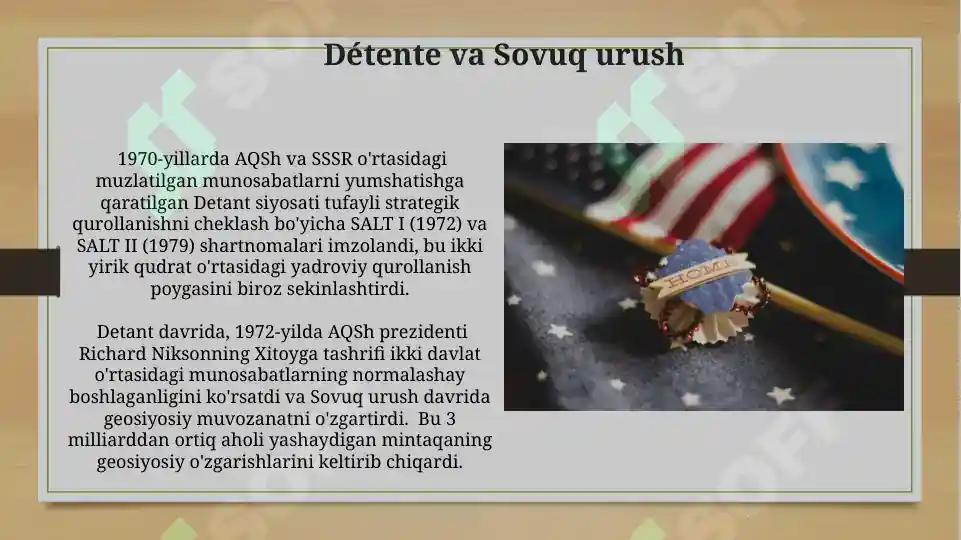 Détente va Sovuq urush

1970-yillarda AQSh va SSSR o'rtasidagi muzlatilgan munosabatlarni yumshatishga qaratilgan Detant siyosati tufayli strategik qurollanishni cheklash bo'yicha SALT I (1972) va SALT II (1979) shartnomalari imzolandi, bu ikki yirik qudrat o'rtasidagi yadroviy qurollanish poygasini biroz sekinlashtirdi.

Detant davrida, 1972-yilda AQSh prezidenti Richard Niksonning Xitoyga tashrifi ikki davlat o'rtasidagi munosabatlarning normalashay boshlaganligini ko'rsatdi va Sovuq urush davrida geosiyosiy muvozanatni o'zgartirdi. Bu 3 milliarddan ortiq aholi yashaydigan mintaqaning geosiyosiy o'zgarishlarini keltirib chiqardi.

HOME